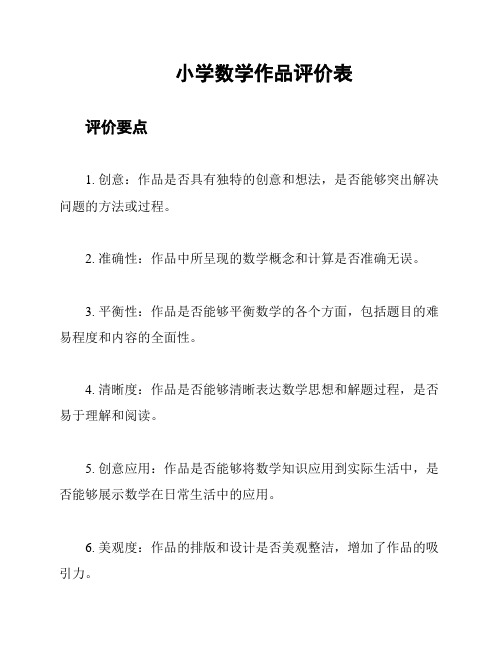 小学数学作品评价表

评价要点

1. 创意：作品是否具有独特的创意和想法，是否能够突出解决问题的方法或过程。

2. 准确性：作品中所呈现的数学概念和计算是否准确无误。

3. 平衡性：作品是否能够平衡数学的各个方面，包括题目的难易程度和内容的全面性。

4. 清晰度：作品是否能够清晰表达数学思想和解题过程，是否易于理解和阅读。

5. 创意应用：作品是否能够将数学知识应用到实际生活中，是否能够展示数学在日常生活中的应用。

6. 美观度：作品的排版和设计是否美观整洁，增加了作品的吸引力。